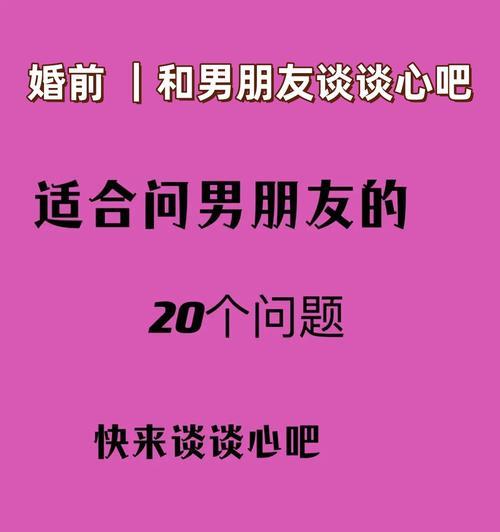 婚前 ｜和男朋友谈谈心吧

适合问男朋友的

20个问题

快来谈谈心吧